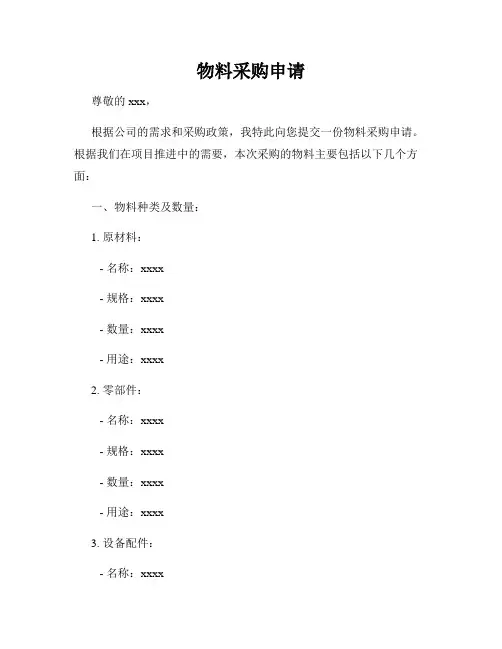 物料采购申请

尊敬的 xxx，

根据公司的需求和采购政策，我特此向您提交一份物料采购申请。根据我们在项目推进中的需要，本次采购的物料主要包括以下几个方面：

一、物料种类及数量：

1. 原材料：

- 名称：xxxx

- 规格：xxxx

- 数量：xxxx

- 用途：xxxx

2. 零部件：

- 名称：xxxx

- 规格：xxxx

- 数量：xxxx

- 用途：xxxx

3. 设备配件：

- 名称：xxxx